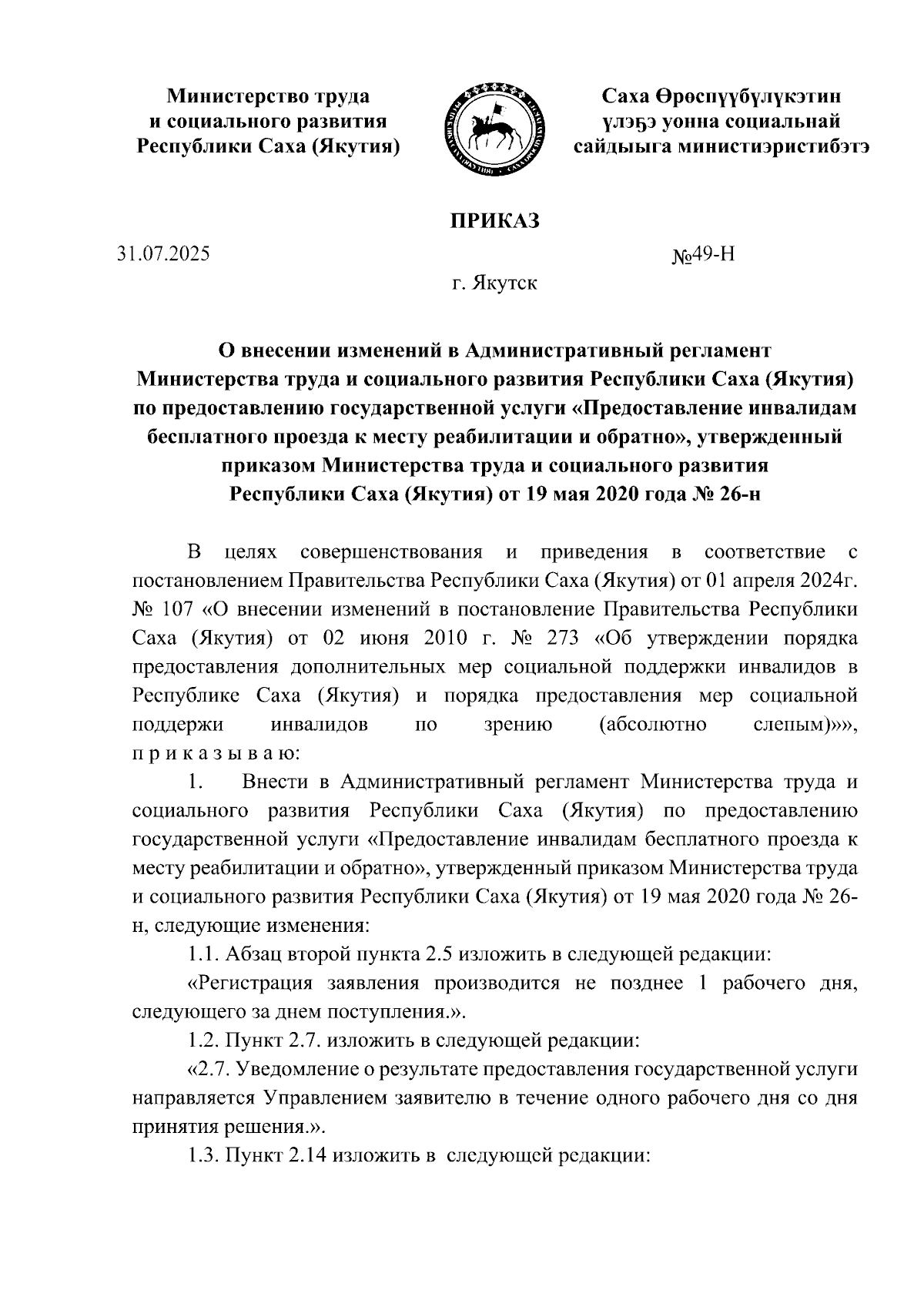 Министерство труда и социального развития Республики Саха (Якутия)

Саха Өрөспүүбүлүкэтин үлэҕэ уонна социальнай сайдыыга министиэристибэтэ

ПРИКАЗ

31.07.2025

№49-Н

г. Якутск

О внесении изменений в Административный регламент Министерства труда и социального развития Республики Саха (Якутия) по предоставлению государственной услуги «Предоставление инвалидам бесплатного проезда к месту реабилитации и обратно», утвержденный приказом Министерства труда и социального развития Республики Саха (Якутия) от 19 мая 2020 года № 26-н

В целях совершенствования и приведения в соответствие с постановлением Правительства Республики Саха (Якутия) от 01 апреля 2024г. № 107 «О внесении изменений в постановление Правительства Республики Саха (Якутия) от 02 июня 2010 г. № 273 «Об утверждении порядка предоставления дополнительных мер социальной поддержки инвалидов в Республике Саха (Якутия) и порядка предоставления мер социальной поддержи инвалидов по зрению (абсолютно слепым)»», п р и к а з ы в а ю:

1. Внести в Административный регламент Министерства труда и социального развития Республики Саха (Якутия) по предоставлению государственной услуги «Предоставление инвалидам бесплатного проезда к месту реабилитации и обратно», утвержденный приказом Министерства труда и социального развития Республики Саха (Якутия) от 19 мая 2020 года № 26-н, следующие изменения:

1.1. Абзац второй пункта 2.5 изложить в следующей редакции:

«Регистрация заявления производится не позднее 1 рабочего дня, следующего за днем поступления.».

1.2. Пункт 2.7. изложить в следующей редакции:

«2.7. Уведомление о результате предоставления государственной услуги направляется Управлением заявителю в течение одного рабочего дня со дня принятия решения.».

1.3. Пункт 2.14 изложить в следующей редакции: